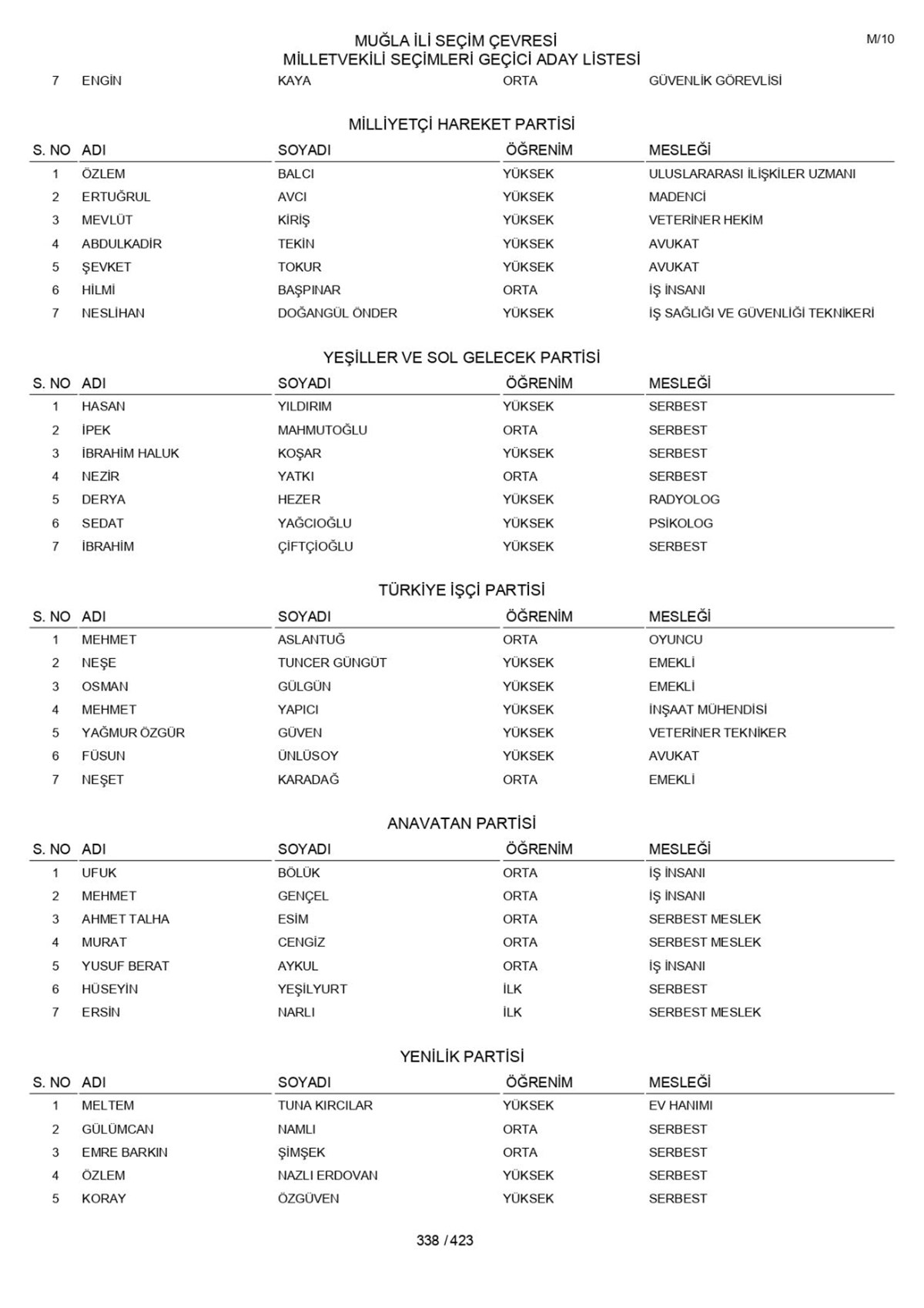 MUĞLA İLİ SEÇİM ÇEVRESİ
MİLLETVEKİLİ SEÇİMLERİ GEÇİCİ ADAY LİSTESİ

M/10

| 7 | ENGİN | KAYA | ORTA | GÜVENLİK GÖREVLİSİ |
|---|---|---|---|---|

MİLLİYETÇİ HAREKET PARTİSİ

| S. NO | ADI | SOYADI | ÖĞRENİM | MESLEĞİ |
|---|---|---|---|---|
| 1 | ÖZLEM | BALCI | YÜKSEK | ULUSLARARASI İLİŞKİLER UZMANI |
| 2 | ERTUĞRUL | AVCI | YÜKSEK | MADENCİ |
| 3 | MEVLÜT | KİRİŞ | YÜKSEK | VETERİNER HEKİM |
| 4 | ABDULKADİR | TEKİN | YÜKSEK | AVUKAT |
| 5 | ŞEVKET | TOKUR | YÜKSEK | AVUKAT |
| 6 | HİLMİ | BAŞPINAR | ORTA | İŞ İNSANI |
| 7 | NESLİHAN | DOĞANGÜL ÖNDER | YÜKSEK | İŞ SAĞLIĞI VE GÜVENLİĞİ TEKNİKERİ |

YEŞİLLER VE SOL GELECEK PARTİSİ

| S. NO | ADI | SOYADI | ÖĞRENİM | MESLEĞİ |
|---|---|---|---|---|
| 1 | HASAN | YILDIRIM | YÜKSEK | SERBEST |
| 2 | İPEK | MAHMUTOĞLU | ORTA | SERBEST |
| 3 | İBRAHİM HALUK | KOŞAR | YÜKSEK | SERBEST |
| 4 | NEZİR | YATKI | ORTA | SERBEST |
| 5 | DERYA | HEZER | YÜKSEK | RADYOLOG |
| 6 | SEDAT | YAĞCIOĞLU | YÜKSEK | PSİKOLOG |
| 7 | İBRAHİM | ÇİFTÇİOĞLU | YÜKSEK | SERBEST |

TÜRKİYE İŞÇİ PARTİSİ

| S. NO | ADI | SOYADI | ÖĞRENİM | MESLEĞİ |
|---|---|---|---|---|
| 1 | MEHMET | ASLANTUĞ | ORTA | OYUNCU |
| 2 | NEŞE | TUNCER GÜNGÜT | YÜKSEK | EMEKLİ |
| 3 | OSMAN | GÜLGÜN | YÜKSEK | EMEKLİ |
| 4 | MEHMET | YAPICI | YÜKSEK | İNŞAAT MÜHENDİSİ |
| 5 | YAĞMUR ÖZGÜR | GÜVEN | YÜKSEK | VETERİNER TEKNİKER |
| 6 | FÜSUN | ÜNLÜSOY | YÜKSEK | AVUKAT |
| 7 | NEŞET | KARADAĞ | ORTA | EMEKLİ |

ANAVATAN PARTİSİ

| S. NO | ADI | SOYADI | ÖĞRENİM | MESLEĞİ |
|---|---|---|---|---|
| 1 | UFUK | BÖLÜK | ORTA | İŞ İNSANI |
| 2 | MEHMET | GENÇEL | ORTA | İŞ İNSANI |
| 3 | AHMET TALHA | ESİM | ORTA | SERBEST MESLEK |
| 4 | MURAT | CENGİZ | ORTA | SERBEST MESLEK |
| 5 | YUSUF BERAT | AYKUL | ORTA | İŞ İNSANI |
| 6 | HÜSEYİN | YEŞİLYURT | İLK | SERBEST |
| 7 | ERSİN | NARLI | İLK | SERBEST MESLEK |

YENİLİK PARTİSİ

| S. NO | ADI | SOYADI | ÖĞRENİM | MESLEĞİ |
|---|---|---|---|---|
| 1 | MELTEM | TUNA KIRCILAR | YÜKSEK | EV HANIMI |
| 2 | GÜLÜMCAN | NAMLI | ORTA | SERBEST |
| 3 | EMRE BARKIN | ŞİMŞEK | ORTA | SERBEST |
| 4 | ÖZLEM | NAZLI ERDOVAN | YÜKSEK | SERBEST |
| 5 | KORAY | ÖZGÜVEN | YÜKSEK | SERBEST |

338 / 423